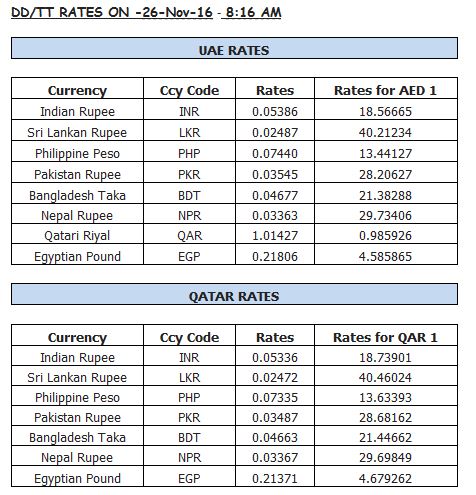 DD/TT RATES ON -26-Nov-16 - 8:16 AM

UAE RATES

| Currency | Ccy Code | Rates | Rates for AED 1 |
|---|---|---|---|
| Indian Rupee | INR | 0.05386 | 18.56665 |
| Sri Lankan Rupee | LKR | 0.02487 | 40.21234 |
| Philippine Peso | PHP | 0.07440 | 13.44127 |
| Pakistan Rupee | PKR | 0.03545 | 28.20627 |
| Bangladesh Taka | BDT | 0.04677 | 21.38288 |
| Nepal Rupee | NPR | 0.03363 | 29.73406 |
| Qatari Riyal | QAR | 1.01427 | 0.985926 |
| Egyptian Pound | EGP | 0.21806 | 4.585865 |

QATAR RATES

| Currency | Ccy Code | Rates | Rates for QAR 1 |
|---|---|---|---|
| Indian Rupee | INR | 0.05336 | 18.73901 |
| Sri Lankan Rupee | LKR | 0.02472 | 40.46024 |
| Philippine Peso | PHP | 0.07335 | 13.63393 |
| Pakistan Rupee | PKR | 0.03487 | 28.68162 |
| Bangladesh Taka | BDT | 0.04663 | 21.44662 |
| Nepal Rupee | NPR | 0.03367 | 29.69849 |
| Egyptian Pound | EGP | 0.21371 | 4.679262 |